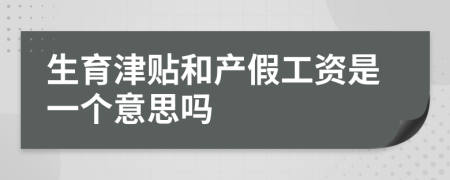 生育津贴和产假工资是一个意思吗